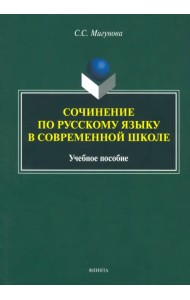 С.С. Мигунова

СОЧИНЕНИЕ ПО РУССКОМУ ЯЗЫКУ В СОВРЕМЕННОЙ ШКОЛЕ

Учебное пособие

ФЛИНТА